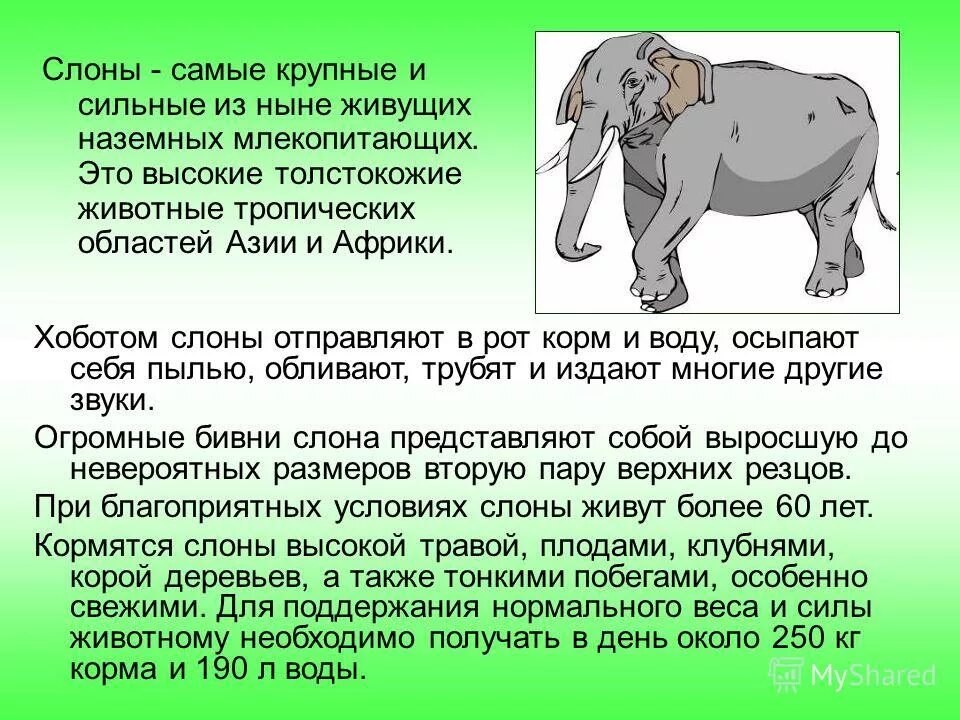 Слоны - самые крупные и сильные из ныне живущих наземных млекопитающих. Это высокие толстокожие животные тропических областей Азии и Африки.

Хоботом слоны отправляют в рот корм и воду, осыпают себя пылью, обливают, трубят и издают многие другие звуки.

Огромные бивни слона представляют собой выросшую до невероятных размеров вторую пару верхних резцов.

При благоприятных условиях слоны живут более 60 лет.

Кормятся слоны высокой травой, плодами, клубнями, корой деревьев, а также тонкими побегами, особенно свежими. Для поддержания нормального веса и силы животному необходимо получать в день около 250 кг корма и 190 л воды.

MyShared